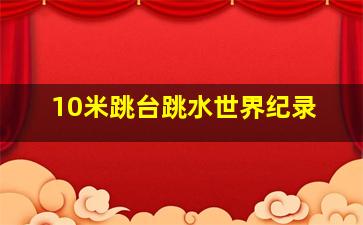 10米跳台跳水世界纪录